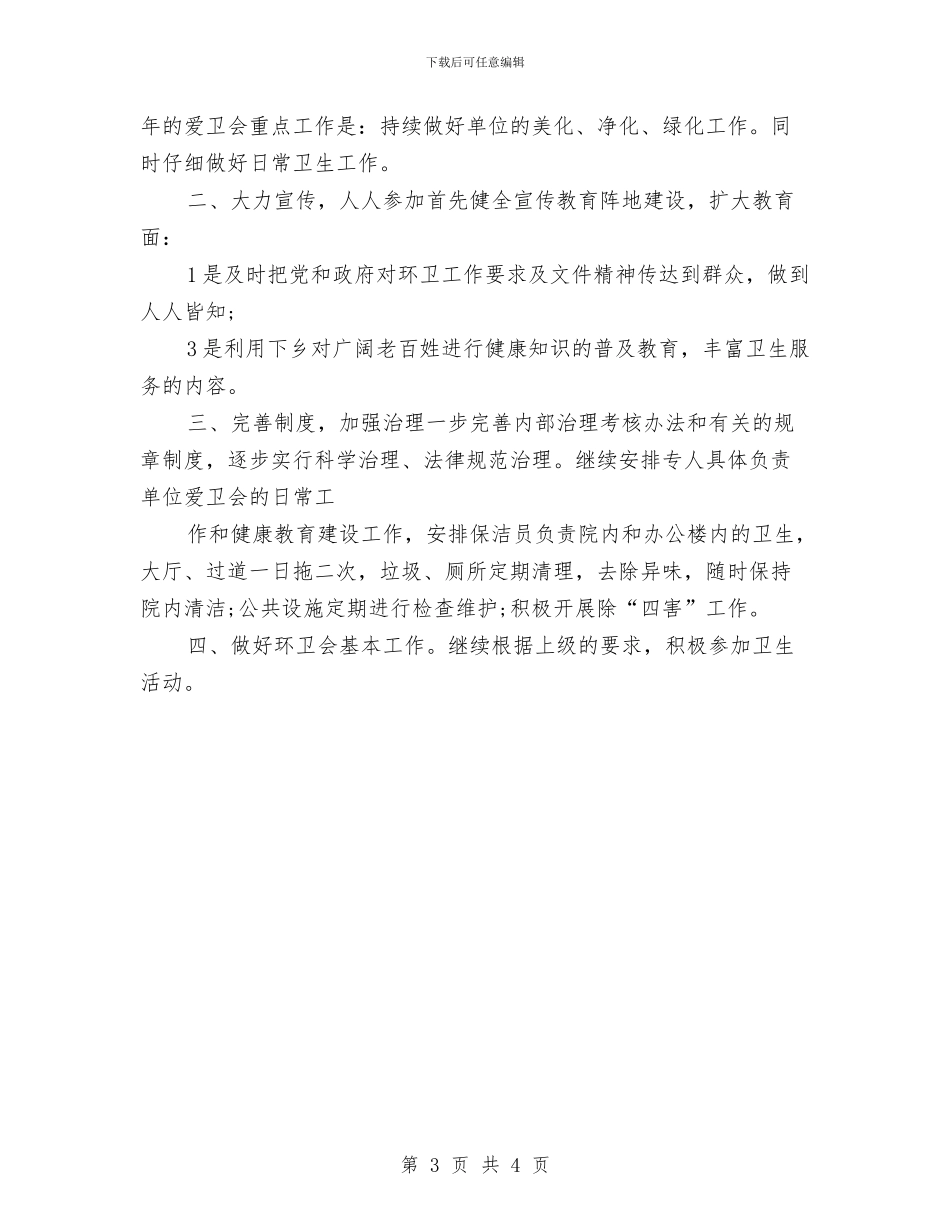 下载后可任意编辑

年的爱卫会重点工作是：持续做好单位的美化、净化、绿化工作。同时仔细做好日常卫生工作。

二、大力宣传，人人参加首先健全宣传教育阵地建设，扩大教育面：

1是及时把党和政府对环卫工作要求及文件精神传达到群众，做到人人皆知；

3是利用下乡对广阔老百姓进行健康知识的普及教育，丰富卫生服务的内容。

三、完善制度，加强治理一步完善内部治理考核办法和有关的规章制度，逐步实行科学治理、法律规范治理。继续安排专人具体负责单位爱卫会的日常工

作和健康教育建设工作，安排保洁员负责院内和办公楼内的卫生，大厅、过道一日拖二次，垃圾、厕所定期清理，去除异味，随时保持院内清洁;公共设施定期进行检查维护;积极开展除“四害”工作。

四、做好环卫会基本工作。继续根据上级的要求，积极参加卫生活动。

第 3 页 共 4 页